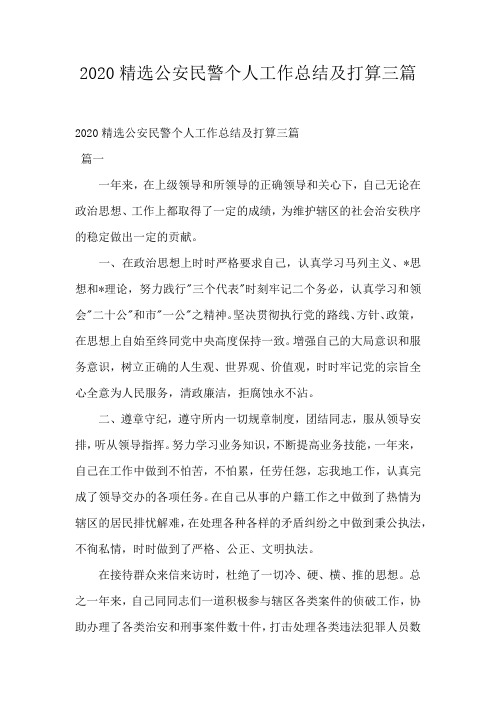 2020 精选公安民警个人工作总结及打算三篇

2020 精选公安民警个人工作总结及打算三篇

篇一

一年来，在上级领导和所领导的正确领导和关心下，自己无论在政治思想、工作上都取得了一定的成绩，为维护辖区的社会治安秩序的稳定做出一定的贡献。

一、在政治思想上时时严格要求自己，认真学习马列主义、*思想和*理论，努力践行"三个代表"时刻牢记二个务必，认真学习和领会"二十公"和市"一公"之精神。坚决贯彻执行党的路线、方针、政策，在思想上自始至终同党中央高度保持一致。增强自己的大局意识和服务意识，树立正确的人生观、世界观、价值观，时时牢记党的宗旨全心全意为人民服务，清政廉洁，拒腐蚀永不沾。

二、遵章守纪，遵守所内一切规章制度，团结同志，服从领导安排，听从领导指挥。努力学习业务知识，不断提高业务技能，一年来，自己在工作中做到不怕苦，不怕累，任劳任怨，忘我地工作，认真完成了领导交办的各项任务。在自己从事的户籍工作之中做到了热情为辖区的居民排忧解难，在处理各种各样的矛盾纠纷之中做到秉公执法，不徇私情，时时做到了严格、公正、文明执法。

在接待群众来信来访时，杜绝了一切冷、硬、横、推的思想。总之一年来，自己同同志们一道积极参与辖区各类案件的侦破工作，协助办理了各类治安和刑事案件数十件，打击处理各类违法犯罪人员数